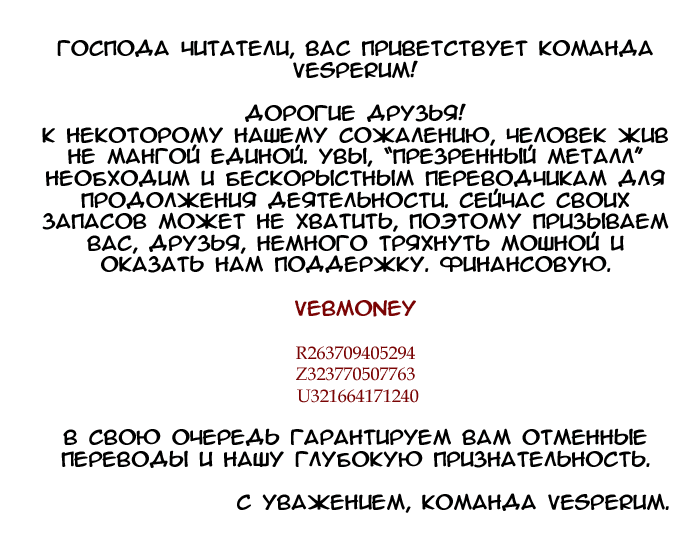 ГОСПОДА ЧИТАТЕЛИ, ВАС ПРИВЕТСТВУЕТ КОМАНДА VESPERUM!

ДОРОГИЕ ДРУЗЬЯ!
К НЕКОТОРОМУ НАШЕМУ СОЖАЛЕНИЮ, ЧЕЛОВЕК ЖИВ НЕ МАНГОЙ ЕДИНОЙ. УВЫ, "ПРЕЗРЕННЫЙ МЕТАЛЛ" НЕОБХОДИМ И БЕСКОРЫСТНЫМ ПЕРЕВОДЧИКАМ ДЛЯ ПРОДОЛЖЕНИЯ ДЕЯТЕЛЬНОСТИ. СЕЙЧАС СВОИХ ЗАПАСОВ МОЖЕТ НЕ ХВАТИТЬ, ПОЭТОМУ ПРИЗЫВАЕМ ВАС, ДРУЗЬЯ, НЕМНОГО ТРЯХНУТЬ МОШНОЙ И ОКАЗАТЬ НАМ ПОДДЕРЖКУ. ФИНАНСОВУЮ.

VEBMONEY

R263709405294
Z323770507763
U321664171240

В СВОЮ ОЧЕРЕДЬ ГАРАНТИРУЕМ ВАМ ОТМЕННЫЕ ПЕРЕВОДЫ И НАШУ ГЛУБОКУЮ ПРИЗНАТЕЛЬНОСТЬ.

С УВАЖЕНИЕМ, КОМАНДА VESPERUM.